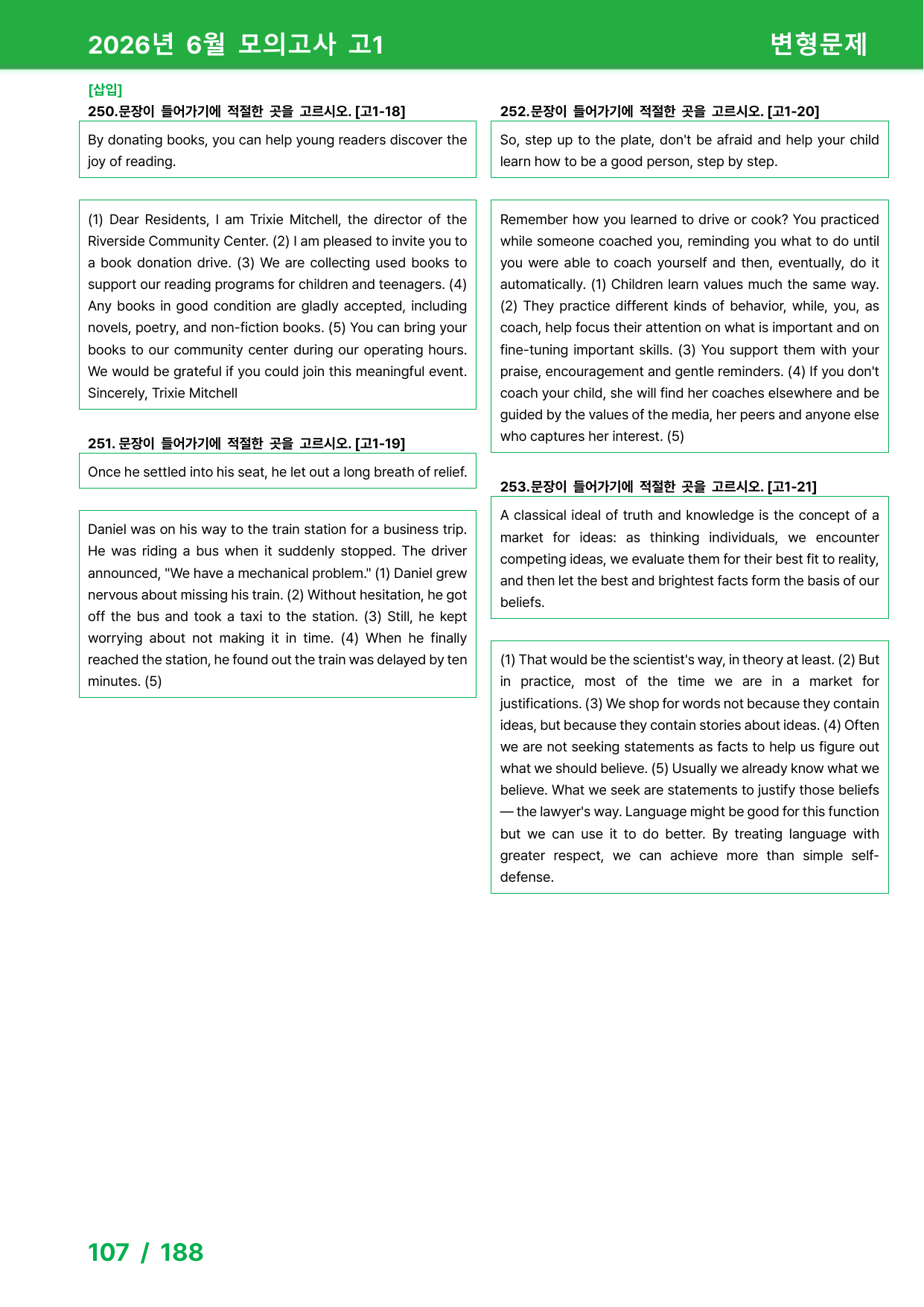 2026년 6월 모의고사 고1

변형문제

[삽입]

250.문장이 들어가기에 적절한 곳을 고르시오. [고1-18]

By donating books, you can help young readers discover the joy of reading.

(1) Dear Residents, I am Trixie Mitchell, the director of the Riverside Community Center. (2) I am pleased to invite you to a book donation drive. (3) We are collecting used books to support our reading programs for children and teenagers. (4) Any books in good condition are gladly accepted, including novels, poetry, and non-fiction books. (5) You can bring your books to our community center during our operating hours. We would be grateful if you could join this meaningful event. Sincerely, Trixie Mitchell

251. 문장이 들어가기에 적절한 곳을 고르시오. [고1-19]

Once he settled into his seat, he let out a long breath of relief.

Daniel was on his way to the train station for a business trip. He was riding a bus when it suddenly stopped. The driver announced, "We have a mechanical problem." (1) Daniel grew nervous about missing his train. (2) Without hesitation, he got off the bus and took a taxi to the station. (3) Still, he kept worrying about not making it in time. (4) When he finally reached the station, he found out the train was delayed by ten minutes. (5)

252.문장이 들어가기에 적절한 곳을 고르시오. [고1-20]

So, step up to the plate, don't be afraid and help your child learn how to be a good person, step by step.

Remember how you learned to drive or cook? You practiced while someone coached you, reminding you what to do until you were able to coach yourself and then, eventually, do it automatically. (1) Children learn values much the same way. (2) They practice different kinds of behavior, while, you, as coach, help focus their attention on what is important and on fine-tuning important skills. (3) You support them with your praise, encouragement and gentle reminders. (4) If you don't coach your child, she will find her coaches elsewhere and be guided by the values of the media, her peers and anyone else who captures her interest. (5)

253.문장이 들어가기에 적절한 곳을 고르시오. [고1-21]

A classical ideal of truth and knowledge is the concept of a market for ideas: as thinking individuals, we encounter competing ideas, we evaluate them for their best fit to reality, and then let the best and brightest facts form the basis of our beliefs.

(1) That would be the scientist's way, in theory at least. (2) But in practice, most of the time we are in a market for justifications. (3) We shop for words not because they contain ideas, but because they contain stories about ideas. (4) Often we are not seeking statements as facts to help us figure out what we should believe. (5) Usually we already know what we believe. What we seek are statements to justify those beliefs — the lawyer's way. Language might be good for this function but we can use it to do better. By treating language with greater respect, we can achieve more than simple self-defense.

107 / 188